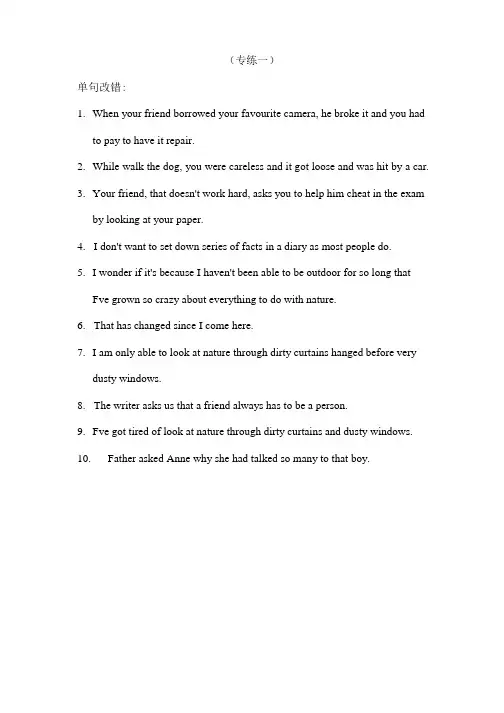 （专练一）

单句改错：

1. When your friend borrowed your favourite camera, he broke it and you had to pay to have it repair.

2. While walk the dog, you were careless and it got loose and was hit by a car.

3. Your friend, that doesn't work hard, asks you to help him cheat in the exam by looking at your paper.

4. I don't want to set down series of facts in a diary as most people do.

5. I wonder if it's because I haven't been able to be outdoor for so long that I've grown so crazy about everything to do with nature.

6. That has changed since I come here.

7. I am only able to look at nature through dirty curtains hanged before very dusty windows.

8. The writer asks us that a friend always has to be a person.

9. I've got tired of look at nature through dirty curtains and dusty windows.

10. Father asked Anne why she had talked so many to that boy.